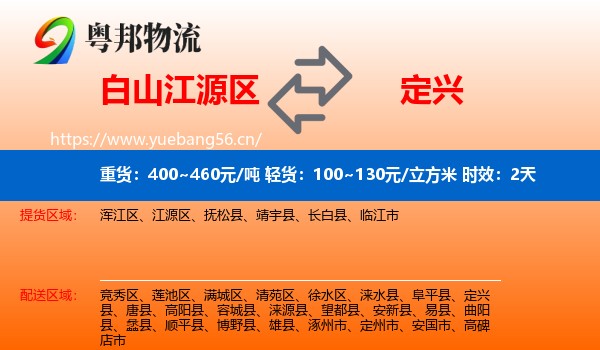 粤邦物流

白山江源区

定兴

https://www.yuebang56.cn/

重货：400~460元/吨 轻货：100~130元/立方米 时效：2天

提货区域：

浑江区、江源区、抚松县、靖宇县、长白县、临江市

配送区域：

竞秀区、莲池区、满城区、清苑区、徐水区、涞水县、阜平县、定兴县、唐县、高阳县、容城县、涞源县、望都县、安新县、易县、曲阳县、蠡县、顺平县、博野县、雄县、涿州市、定州市、安国市、高碑店市